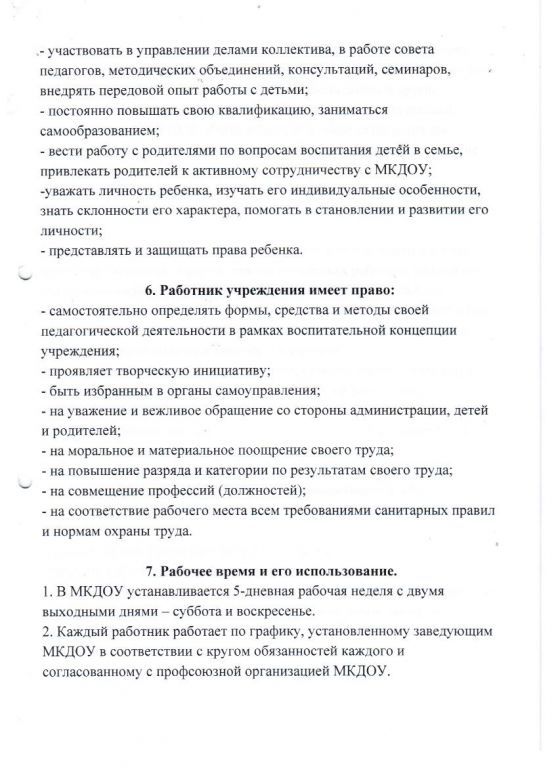 - участвовать в управлении делами коллектива, в работе совета педагогов, методических объединений, консультаций, семинаров, внедрять передовой опыт работы с детьми;
- постоянно повышать свою квалификацию, заниматься самообразованием;
- вести работу с родителями по вопросам воспитания детей в семье, привлекать родителей к активному сотрудничеству с МКДОУ;
-уважать личность ребенка, изучать его индивидуальные особенности, знать склонности его характера, помогать в становлении и развитии его личности;
- представлять и защищать права ребенка.

6. Работник учреждения имеет право:
- самостоятельно определять формы, средства и методы своей педагогической деятельности в рамках воспитательной концепции учреждения;
- проявляет творческую инициативу;
- быть избранным в органы самоуправления;
- на уважение и вежливое обращение со стороны администрации, детей и родителей;
- на моральное и материальное поощрение своего труда;
- на повышение разряда и категории по результатам своего труда;
- на совмещение профессий (должностей);
- на соответствие рабочего места всем требованиями санитарных правил и нормам охраны труда.

7. Рабочее время и его использование.
1. В МКДОУ устанавливается 5-дневная рабочая неделя с двумя выходными днями – суббота и воскресенье.
2. Каждый работник работает по графику, установленному заведующим МКДОУ в соответствии с кругом обязанностей каждого и согласованному с профсоюзной организацией МКДОУ.